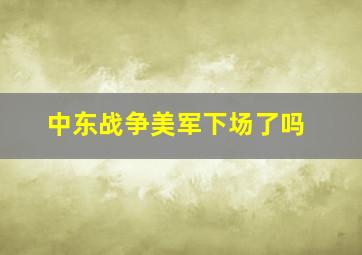 中东战争美军下场了吗